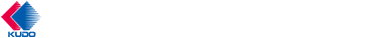 KUDO